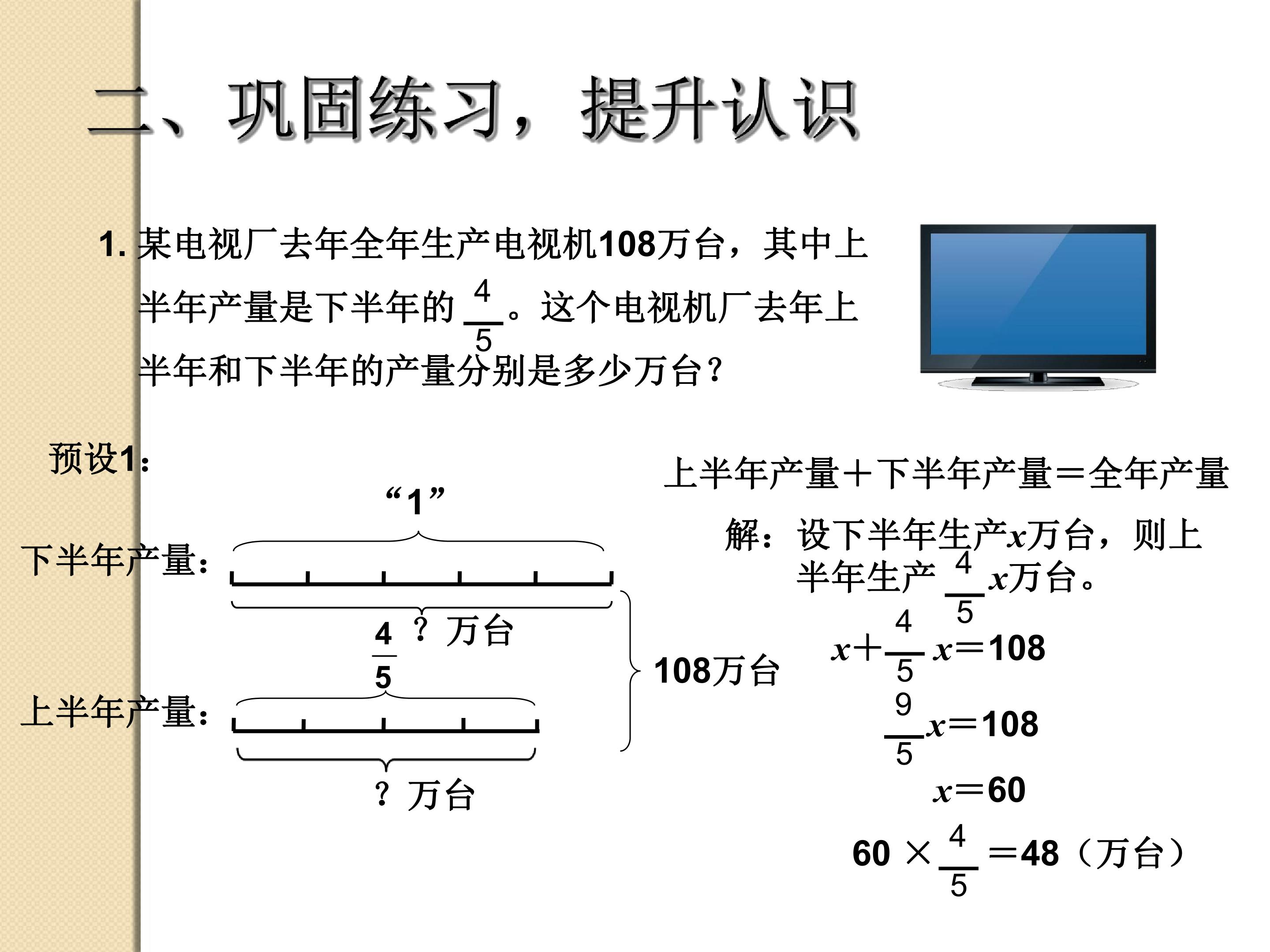 二、巩固练习，提升认识

1.某电视厂去年全年生产电视机108万台，其中上半年产量是下半年的$\frac{4}{5}$。这个电视机厂去年上半年和下半年的产量分别是多少万台？

预设1：

“1”

下半年产量：

？万台

$\frac{4}{5}$

上半年产量：

？万台

108万台

上半年产量＋下半年产量＝全年产量

解：设下半年生产$x$万台，则上半年生产$\frac{4}{5}x$万台。

$x+\frac{4}{5}x=108$

$\frac{9}{5}x=108$

$x=60$

$60\times\frac{4}{5}=48$（万台）